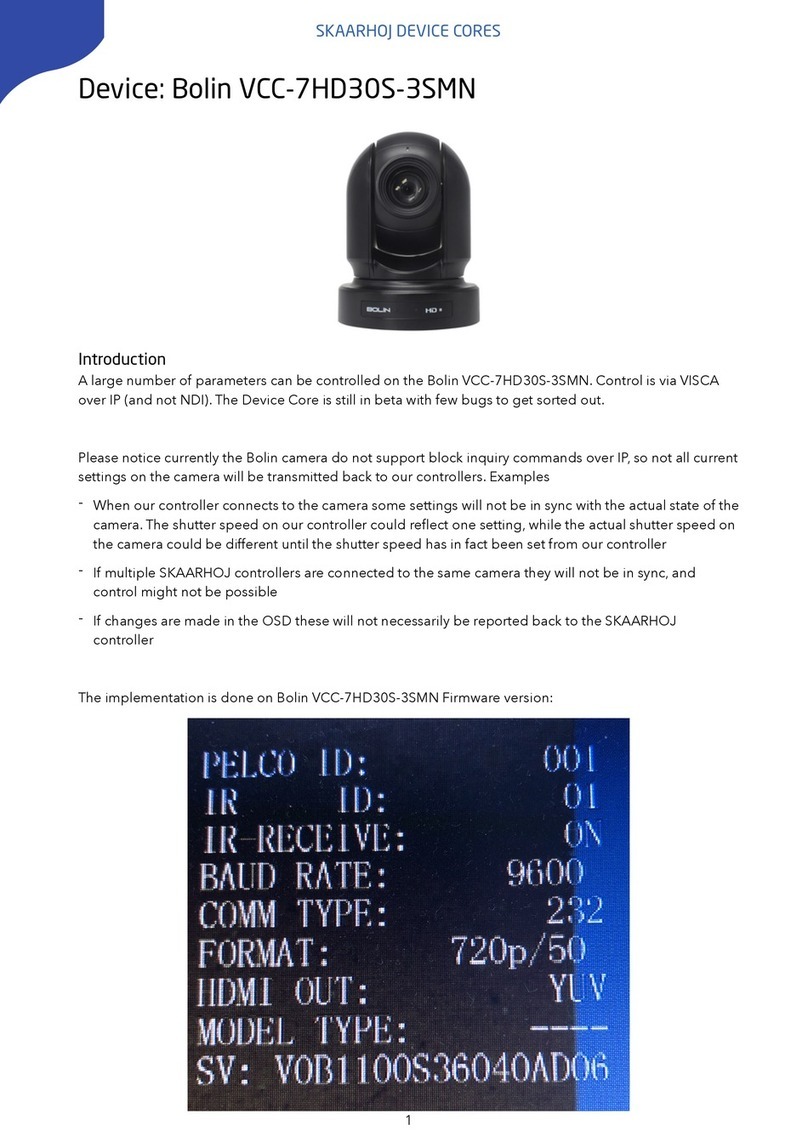 SKAARHOJ DEVICE CORES

Device: Bolin VCC-7HD30S-3SMN

BOLIN HD

Introduction

A large number of parameters can be controlled on the Bolin VCC-7HD30S-3SMN. Control is via VISCA over IP (and not NDI). The Device Core is still in beta with few bugs to get sorted out.

Please notice currently the Bolin camera do not support block inquiry commands over IP, so not all current settings on the camera will be transmitted back to our controllers. Examples

- When our controller connects to the camera some settings will not be in sync with the actual state of the camera. The shutter speed on our controller could reflect one setting, while the actual shutter speed on the camera could be different until the shutter speed has in fact been set from our controller
- If multiple SKAARHOJ controllers are connected to the same camera they will not be in sync, and control might not be possible
- If changes are made in the OSD these will not necessarily be reported back to the SKAARHOJ controller

The implementation is done on Bolin VCC-7HD30S-3SMN Firmware version:

PELCO ID: 001
IR ID: 01
IR-RECEIVE: ON
BAUD RATE: 9600
COMM TYPE: 232
FORMAT: 720p/50
HDMI OUT: YUV
MODEL TYPE: ----
SV: V0B1100S36040AD06

1